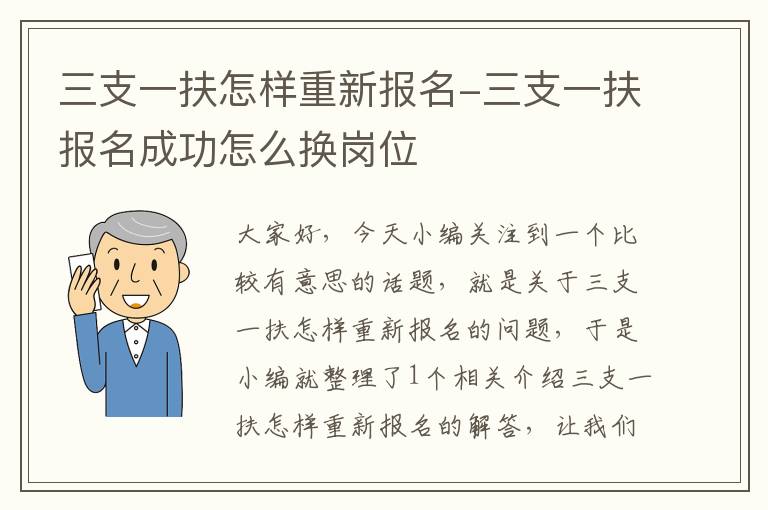 三支一扶怎样重新报名-三支一扶报名成功怎么换岗位

大家好，今天小编关注到一个比较有意思的话题，就是关于三支一扶怎样重新报名的问题，于是小编就整理了1个相关介绍三支一扶怎样重新报名的解答，让我们